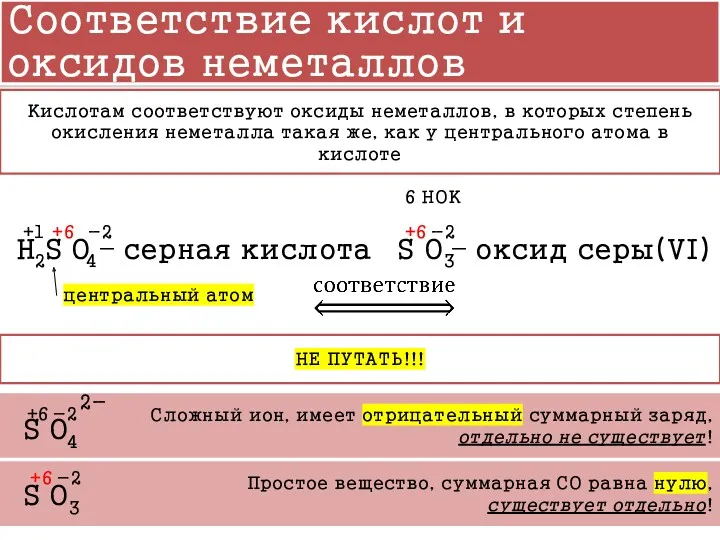 Соответствие кислот и оксидов неметаллов

Кислотам соответствуют оксиды неметаллов, в которых степень окисления неметалла такая же, как у центрального атома в кислоте

6 НОК

$\overset{+1}{H_2}\overset{+6}{S}\overset{-2}{O_4}$ – серная кислота $\overset{+6}{S}\overset{-2}{O_3}$ – оксид серы(VI)

центральный атом

соответствие

НЕ ПУТАТЬ!!!

$\overset{+6}{S}\overset{-2}{O_4}^{2-}$ Сложный ион, имеет отрицательный суммарный заряд, отдельно не существует!

$\overset{+6}{S}\overset{-2}{O_3}$ Простое вещество, суммарная СО равна нулю, существует отдельно!